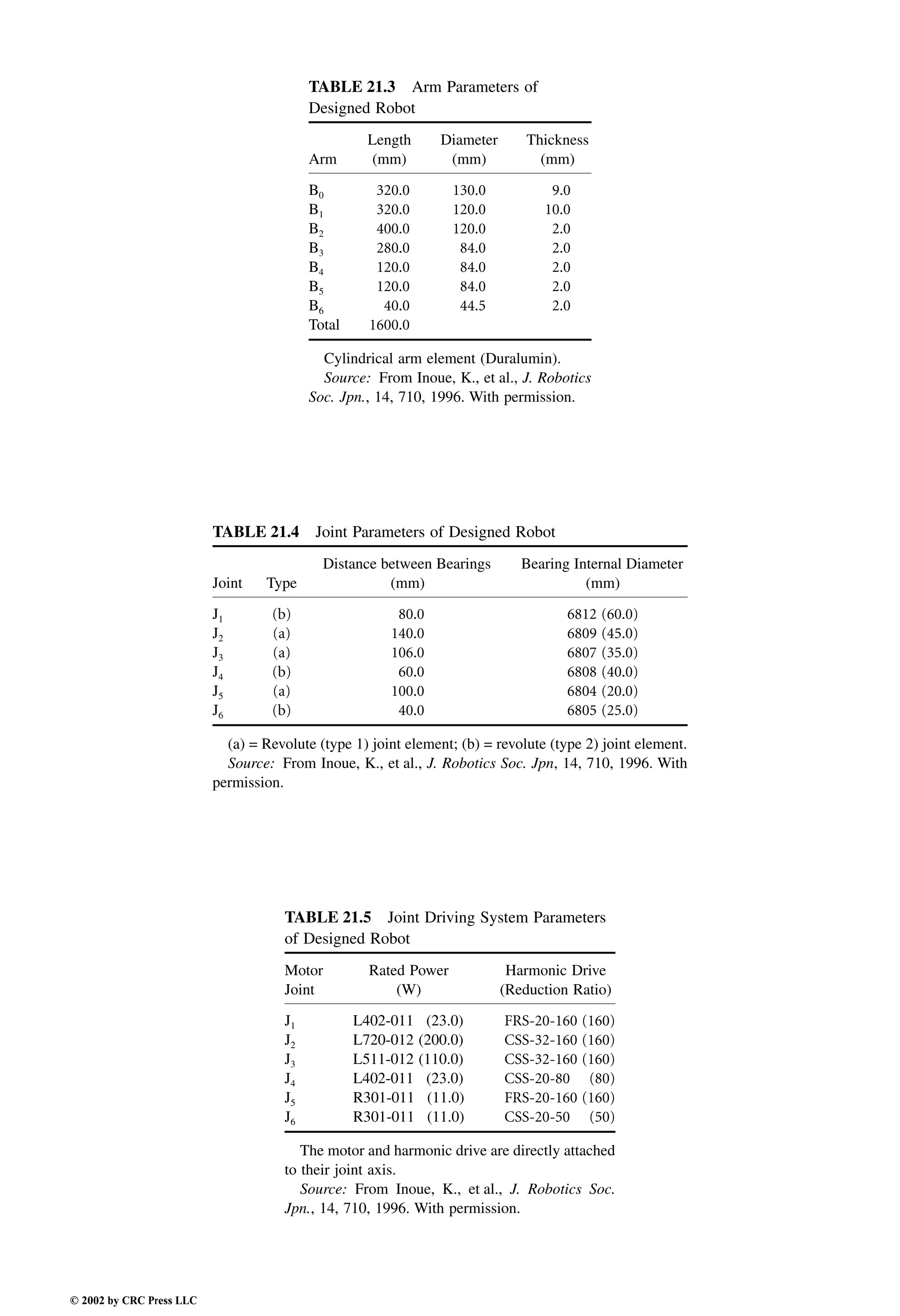 TABLE 21.3 Arm Parameters of Designed Robot

| Arm | Length (mm) | Diameter (mm) | Thickness (mm) |
|---|---|---|---|
| $B_0$ | 320.0 | 130.0 | 9.0 |
| $B_1$ | 320.0 | 120.0 | 10.0 |
| $B_2$ | 400.0 | 120.0 | 2.0 |
| $B_3$ | 280.0 | 84.0 | 2.0 |
| $B_4$ | 120.0 | 84.0 | 2.0 |
| $B_5$ | 120.0 | 84.0 | 2.0 |
| $B_6$ | 40.0 | 44.5 | 2.0 |
| Total | 1600.0 | | |

Cylindrical arm element (Duralumin).
Source: From Inoue, K., et al., J. Robotics Soc. Jpn., 14, 710, 1996. With permission.

TABLE 21.4 Joint Parameters of Designed Robot

| Joint | Type | Distance between Bearings (mm) | Bearing Internal Diameter (mm) |
|---|---|---|---|
| $J_1$ | (b) | 80.0 | 6812 (60.0) |
| $J_2$ | (a) | 140.0 | 6809 (45.0) |
| $J_3$ | (a) | 106.0 | 6807 (35.0) |
| $J_4$ | (b) | 60.0 | 6808 (40.0) |
| $J_5$ | (a) | 100.0 | 6804 (20.0) |
| $J_6$ | (b) | 40.0 | 6805 (25.0) |

(a) = Revolute (type 1) joint element; (b) = revolute (type 2) joint element.
Source: From Inoue, K., et al., J. Robotics Soc. Jpn, 14, 710, 1996. With permission.

TABLE 21.5 Joint Driving System Parameters of Designed Robot

| Motor Joint | Rated Power (W) | Harmonic Drive (Reduction Ratio) |
|---|---|---|
| $J_1$ | L402-011 (23.0) | FRS-20-160 (160) |
| $J_2$ | L720-012 (200.0) | CSS-32-160 (160) |
| $J_3$ | L511-012 (110.0) | CSS-32-160 (160) |
| $J_4$ | L402-011 (23.0) | CSS-20-80 (80) |
| $J_5$ | R301-011 (11.0) | FRS-20-160 (160) |
| $J_6$ | R301-011 (11.0) | CSS-20-50 (50) |

The motor and harmonic drive are directly attached to their joint axis.
Source: From Inoue, K., et al., J. Robotics Soc. Jpn., 14, 710, 1996. With permission.

© 2002 by CRC Press LLC